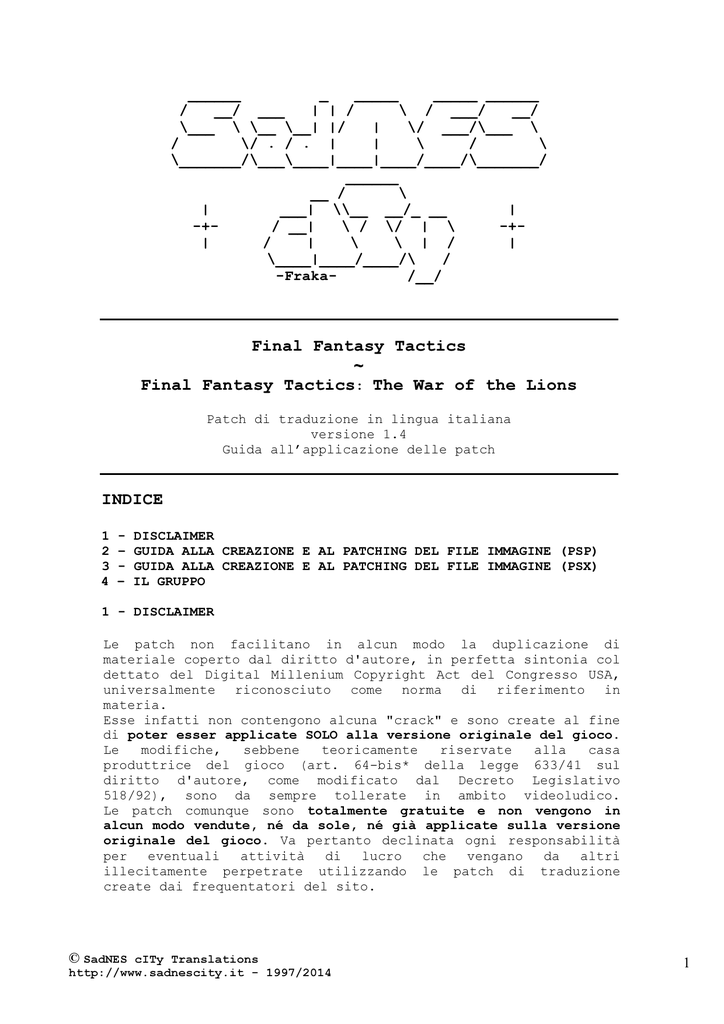 -Fraka-

Final Fantasy Tactics
~
Final Fantasy Tactics: The War of the Lions

Patch di traduzione in lingua italiana
versione 1.4
Guida all'applicazione delle patch

INDICE

1 - DISCLAIMER
2 - GUIDA ALLA CREAZIONE E AL PATCHING DEL FILE IMMAGINE (PSP)
3 - GUIDA ALLA CREAZIONE E AL PATCHING DEL FILE IMMAGINE (PSX)
4 – IL GRUPPO

1 - DISCLAIMER

Le patch non facilitano in alcun modo la duplicazione di materiale coperto dal diritto d'autore, in perfetta sintonia col dettato del Digital Millenium Copyright Act del Congresso USA, universalmente riconosciuto come norma di riferimento in materia.
Esse infatti non contengono alcuna "crack" e sono create al fine di poter esser applicate SOLO alla versione originale del gioco.
Le modifiche, sebbene teoricamente riservate alla casa produttrice del gioco (art. 64-bis* della legge 633/41 sul diritto d'autore, come modificato dal Decreto Legislativo 518/92), sono da sempre tollerate in ambito videoludico.
Le patch comunque sono totalmente gratuite e non vengono in alcun modo vendute, né da sole, né già applicate sulla versione originale del gioco. Va pertanto declinata ogni responsabilità per eventuali attività di lucro che vengano da altri illecitamente perpetrate utilizzando le patch di traduzione create dai frequentatori del sito.

© SadNES cITy Translations
http://www.sadnescity.it - 1997/2014

1